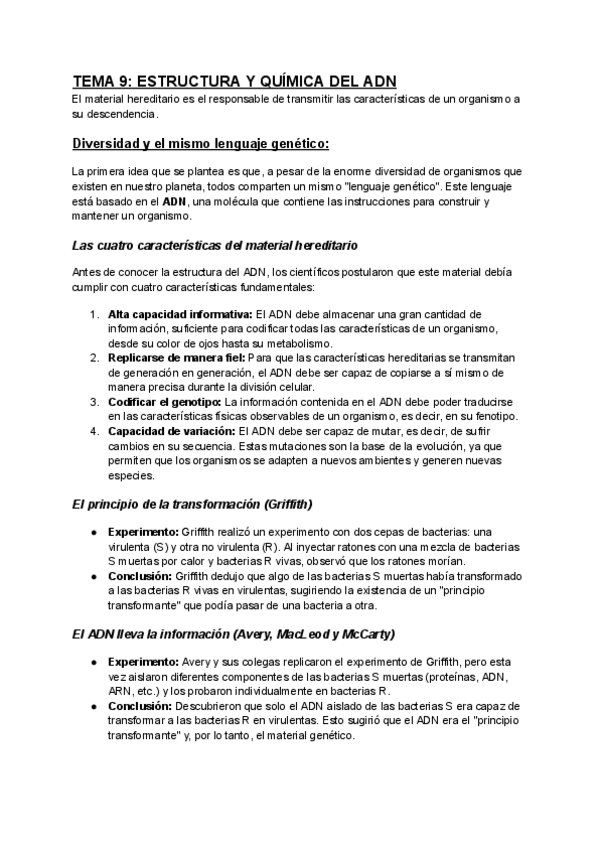 TEMA 9: ESTRUCTURA Y QUÍMICA DEL ADN

El material hereditario es el responsable de transmitir las características de un organismo a su descendencia.

Diversidad y el mismo lenguaje genético:

La primera idea que se plantea es que, a pesar de la enorme diversidad de organismos que existen en nuestro planeta, todos comparten un mismo "lenguaje genético". Este lenguaje está basado en el ADN, una molécula que contiene las instrucciones para construir y mantener un organismo.

Las cuatro características del material hereditario

Antes de conocer la estructura del ADN, los científicos postularon que este material debía cumplir con cuatro características fundamentales:

1. Alta capacidad informativa: El ADN debe almacenar una gran cantidad de información, suficiente para codificar todas las características de un organismo, desde su color de ojos hasta su metabolismo.
2. Replicarse de manera fiel: Para que las características hereditarias se transmitan de generación en generación, el ADN debe ser capaz de copiarse a sí mismo de manera precisa durante la división celular.
3. Codificar el genotipo: La información contenida en el ADN debe poder traducirse en las características físicas observables de un organismo, es decir, en su fenotipo.
4. Capacidad de variación: El ADN debe ser capaz de mutar, es decir, de sufrir cambios en su secuencia. Estas mutaciones son la base de la evolución, ya que permiten que los organismos se adapten a nuevos ambientes y generen nuevas especies.

El principio de la transformación (Griffith)

● Experimento: Griffith realizó un experimento con dos cepas de bacterias: una virulenta (S) y otra no virulenta (R). Al inyectar ratones con una mezcla de bacterias S muertas por calor y bacterias R vivas, observó que los ratones morían.
● Conclusión: Griffith dedujo que algo de las bacterias S muertas había transformado a las bacterias R vivas en virulentas, sugiriendo la existencia de un "principio transformante" que podía pasar de una bacteria a otra.

El ADN lleva la información (Avery, MacLeod y McCarty)

● Experimento: Avery y sus colegas replicaron el experimento de Griffith, pero esta vez aislaron diferentes componentes de las bacterias S muertas (proteínas, ADN, ARN, etc.) y los probaron individualmente en bacterias R.
● Conclusión: Descubrieron que solo el ADN aislado de las bacterias S era capaz de transformar a las bacterias R en virulentas. Esto sugirió que el ADN era el "principio transformante" y, por lo tanto, el material genético.